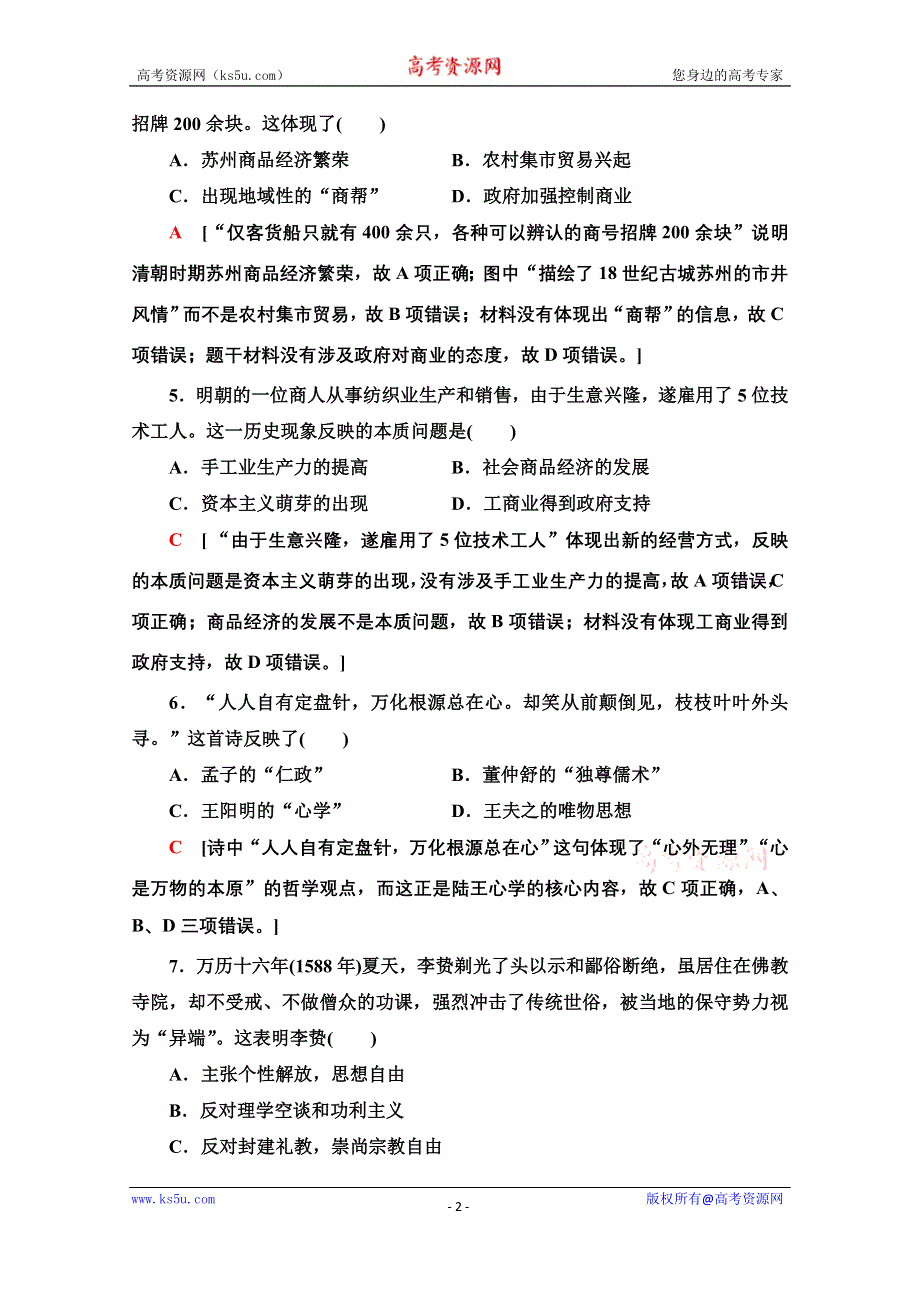 高考资源网（ks5u.com）　　高考资源网　　您身边的高考专家

招牌 200 余块。这体现了(　　)

A．苏州商品经济繁荣　　B．农村集市贸易兴起

C．出现地域性的“商帮”　　D．政府加强控制商业

A　[“仅客货船只就有 400 余只，各种可以辨认的商号招牌 200 余块”说明清朝时期苏州商品经济繁荣，故 A 项正确；图中“描绘了 18 世纪古城苏州的市井风情”而不是农村集市贸易，故 B 项错误；材料没有体现出“商帮”的信息，故 C 项错误；题干材料没有涉及政府对商业的态度，故 D 项错误。]

5．明朝的一位商人从事纺织业生产和销售，由于生意兴隆，遂雇用了 5 位技术工人。这一历史现象反映的本质问题是(　　)

A．手工业生产力的提高　　B．社会商品经济的发展

C．资本主义萌芽的出现　　D．工商业得到政府支持

C　[“由于生意兴隆，遂雇用了 5 位技术工人”体现出新的经营方式，反映的本质问题是资本主义萌芽的出现，没有涉及手工业生产力的提高，故 A 项错误，C 项正确；商品经济的发展不是本质问题，故 B 项错误；材料没有体现工商业得到政府支持，故 D 项错误。]

6．“人人自有定盘针，万化根源总在心。却笑从前颠倒见，枝枝叶叶外头寻。”这首诗反映了(　　)

A．孟子的“仁政”　　B．董仲舒的“独尊儒术”

C．王阳明的“心学”　　D．王夫之的唯物思想

C　[诗中“人人自有定盘针，万化根源总在心”这句体现了“心外无理”“心是万物的本原”的哲学观点，而这正是陆王心学的核心内容，故 C 项正确，A、B、D 三项错误。]

7．万历十六年(1588 年)夏天，李贽剃光了头以示和鄙俗断绝，虽居住在佛教寺院，却不受戒、不做僧众的功课，强烈冲击了传统世俗，被当地的保守势力视为“异端”。这表明李贽(　　)

A．主张个性解放，思想自由

B．反对理学空谈和功利主义

C．反对封建礼教，崇尚宗教自由

www.ks5u.com　　- 2 -　　版权所有@高考资源网